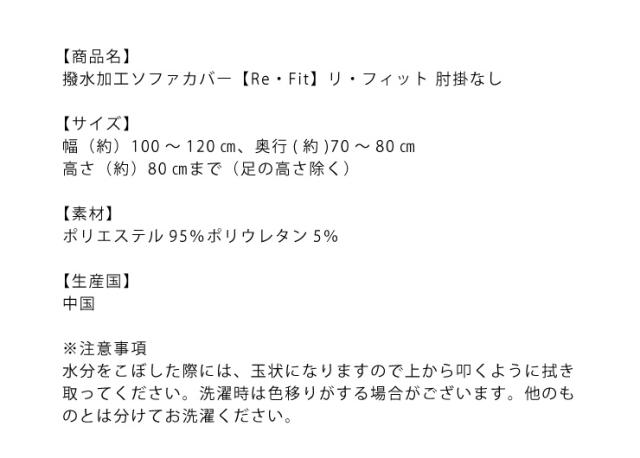 【商品名】
撥水加工ソファカバー【Re・Fit】リ・フィット 肘掛なし

【サイズ】
幅（約）100～120㎝、奥行(約)70～80㎝
高さ（約）80㎝まで（足の高さ除く）

【素材】
ポリエステル95%ポリウレタン5%

【生産国】
中国

※注意事項
水分をこぼした際には、玉状になりますので上から叩くように拭き取ってください。洗濯時は色移りがする場合がございます。他のものとは分けてお洗濯ください。